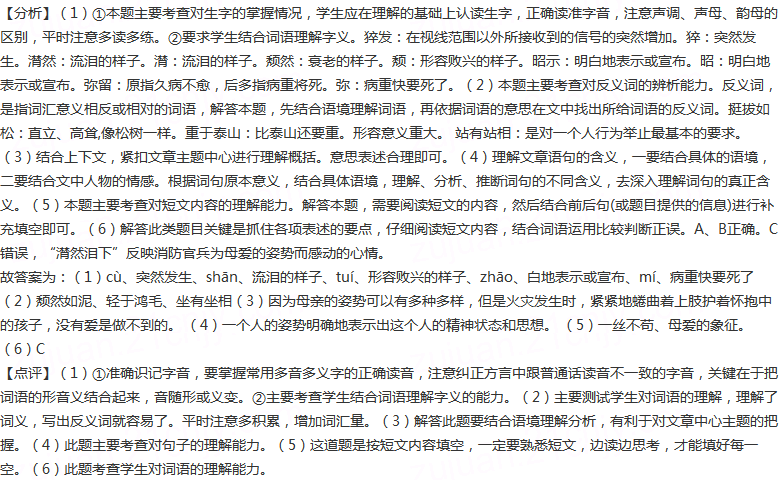 【分析】（1）①本题主要考查对生字的掌握情况，学生应在理解的基础上认读生字，正确读准字音，注意声调、声母、韵母的区别，平时注意多读多练。②要求学生结合词语理解字义。猝发：在视线范围以外所接收到的信号的突然增加。猝：突然发生。潸然：流泪的样子。潸：流泪的样子。颓然：衰老的样子。颓：形容败兴的样子。昭示：明白地表示或宣布。昭：明白地表示或宣布。弥留：原指久病不愈，后多指病重将死。弥：病重快要死了。（2）本题主要考查对反义词的辨析能力。反义词，是指词汇意义相反或相对的词语，解答本题，先结合语境理解词语，再依据词语的意思在文中找出所给词语的反义词。挺拔如松：直立、高耸,像松树一样。重于泰山：比泰山还要重。形容意义重大。 站有站相：是对一个人行为举止最基本的要求。（3）结合上下文，紧扣文章主题中心进行理解概括。意思表述合理即可。（4）理解文章语句的含义，一要结合具体的语境，二要结合文中人物的情感。根据词句原本意义，结合具体语境，理解、分析、推断词句的不同含义，去深入理解词句的真正含义。（5）本题主要考查对短文内容的理解能力。解答本题，需要阅读短文的内容，然后结合前后句(或题目提供的信息)进行补充填空即可。（6）解答此类题目关键是抓住各项表述的要点，仔细阅读短文内容，结合词语运用比较判断正误。A、B正确。C错误，“潸然泪下”反映消防官兵为母爱的姿势而感动的心情。
故答案为：（1）cù、突然发生、shān、流泪的样子、tuí、形容败兴的样子、zhāo、白地表示或宣布、mí、病重快要死了（2）颓然如泥、轻于鸿毛、坐有坐相（3）因为母亲的姿势可以有多种多样，但是火灾发生时，紧紧地蜷曲着上肢护着怀抱中的孩子，没有爱是做不到的。（4）一个人的姿势明确地表示出这个人的精神状态和思想。（5）一丝不苟、母爱的象征。（6）C
【点评】（1）①准确识记字音，要掌握常用多音多义字的正确读音，注意纠正方言中跟普通话读音不一致的字音，关键在于把词语的形音义结合起来，音随形或义变。②主要考查学生结合词语理解字义的能力。（2）主要测试学生对词语的理解，理解了词义，写出反义词就容易了。平时注意多积累，增加词汇量。（3）解答此题要结合语境理解分析，有利于对文章中心主题的把握。（4）此题主要考查对句子的理解能力。（5）这道题是按短文内容填空，一定要熟悉短文，边读边思考，才能填好每一空。（6）此题考查学生对词语的理解能力。